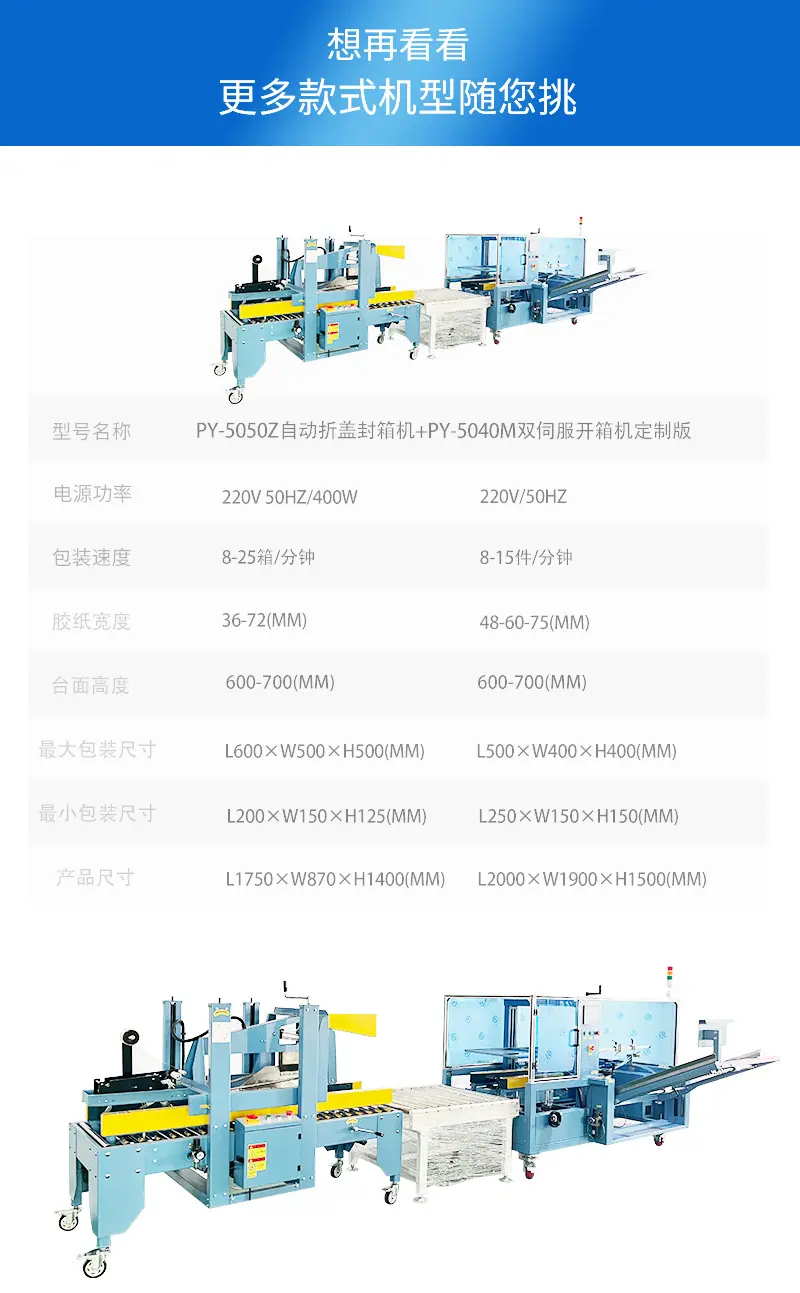 想再看看
更多款式机型随您挑

型号名称 PY-5050Z自动折盖封箱机+PY-5040M双伺服开箱机定制版

电源功率 220V 50HZ/400W 220V/50HZ

包装速度 8-25箱/分钟 8-15件/分钟

胶纸宽度 36-72(MM) 48-60-75(MM)

台面高度 600-700(MM) 600-700(MM)

最大包装尺寸 L600×W500×H500(MM) L500×W400×H400(MM)

最小包装尺寸 L200×W150×H125(MM) L250×W150×H150(MM)

产品尺寸 L1750×W870×H1400(MM) L2000×W1900×H1500(MM)